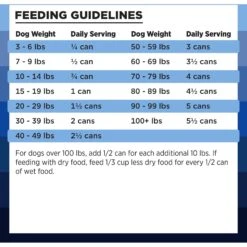 FEEDING GUIDELINES

| Dog Weight | Daily Serving | Dog Weight | Daily Serving |
|---|---|---|---|
| 3 - 6 lbs | ¼ can | 50 - 59 lbs | 3 cans |
| 7 - 9 lbs | ½ can | 60 - 69 lbs | 3½ cans |
| 10 - 14 lbs | ¾ can | 70 - 79 lbs | 4 cans |
| 15 - 19 lbs | 1 can | 80 - 89 lbs | 4½ cans |
| 20 - 29 lbs | 1½ cans | 90 - 99 lbs | 5 cans |
| 30 - 39 lbs | 2 cans | 100+ lbs | 5½ cans |
| 40 - 49 lbs | 2½ cans | | |

For dogs over 100 lbs, add 1/2 can for each additional 10 lbs. If feeding with dry food, feed 1/3 cup less dry food for every 1/2 can of wet food.